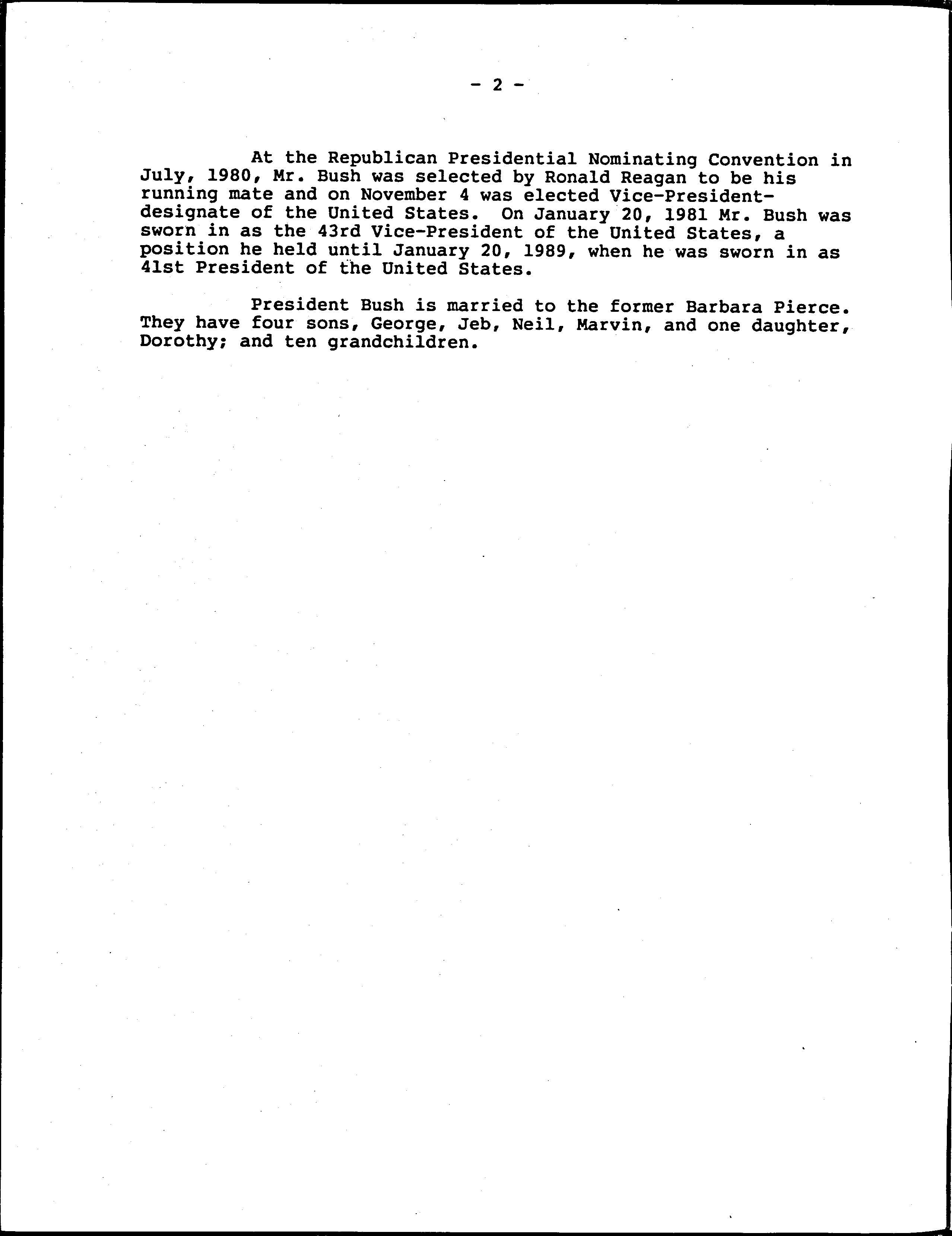 - 2 -

At the Republican Presidential Nominating Convention in July, 1980, Mr. Bush was selected by Ronald Reagan to be his running mate and on November 4 was elected Vice-President-designate of the United States. On January 20, 1981 Mr. Bush was sworn in as the 43rd Vice-President of the United States, a position he held until January 20, 1989, when he was sworn in as 41st President of the United States.

President Bush is married to the former Barbara Pierce. They have four sons, George, Jeb, Neil, Marvin, and one daughter, Dorothy; and ten grandchildren.